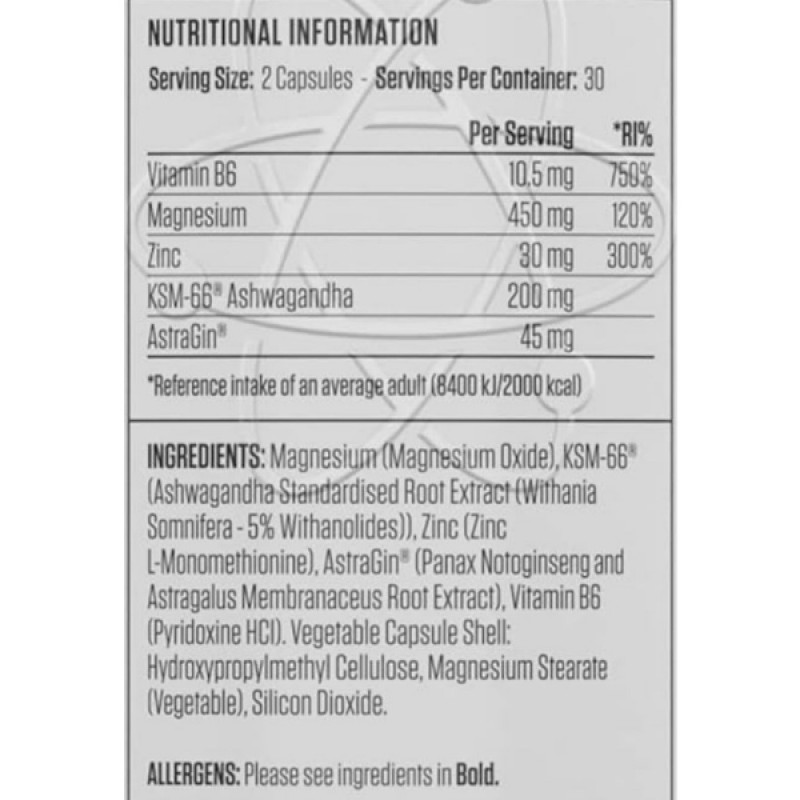 NUTRITIONAL INFORMATION

Serving Size: 2 Capsules - Servings Per Container: 30

|  | Per Serving | *RI% |
|---|---|---|
| Vitamin B6 | 10,5 mg | 750% |
| Magnesium | 450 mg | 120% |
| Zinc | 30 mg | 300% |
| KSM-66® Ashwagandha | 200 mg |  |
| AstraGin® | 45 mg |  |

*Reference intake of an average adult (8400 kJ/2000 kcal)

INGREDIENTS: Magnesium (Magnesium Oxide), KSM-66® (Ashwagandha Standardised Root Extract (Withania Somnifera - 5% Withanolides)), Zinc (Zinc L-Monomethionine), AstraGin® (Panax Notoginseng and Astragalus Membranaceus Root Extract), Vitamin B6 (Pyridoxine HCl). Vegetable Capsule Shell: Hydroxypropylmethyl Cellulose, Magnesium Stearate (Vegetable), Silicon Dioxide.

ALLERGENS: Please see ingredients in Bold.